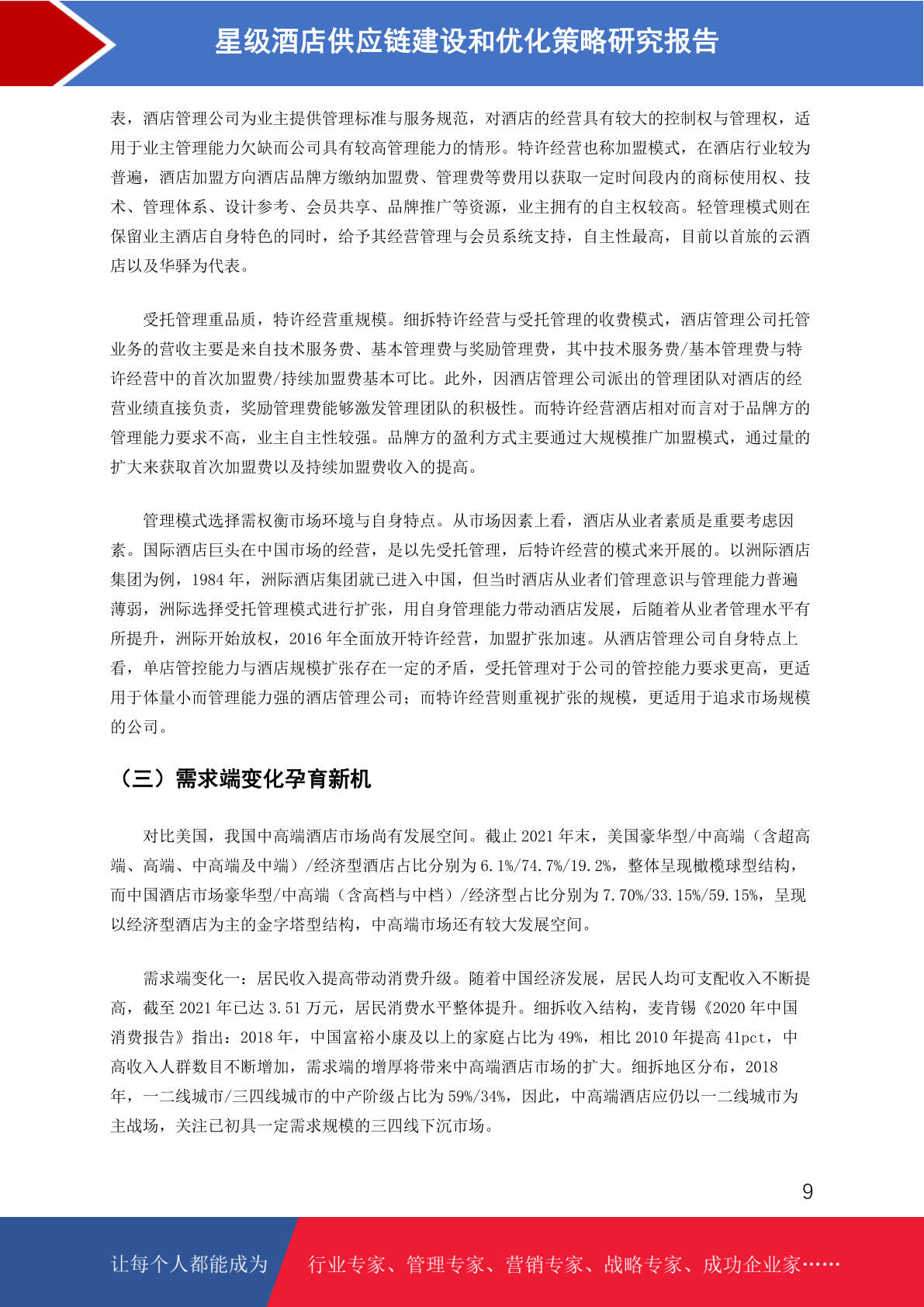 星级酒店供应链建设和优化策略研究报告

表，酒店管理公司为业主提供管理标准与服务规范，对酒店的经营具有较大的控制权与管理权，适用于业主管理能力欠缺而公司具有较高管理能力的情形。特许经营也称加盟模式，在酒店行业较为普遍，酒店加盟方向酒店品牌方缴纳加盟费、管理费等费用以获取一定时间段内的商标使用权、技术、管理体系、设计参考、会员共享、品牌推广等资源，业主拥有的自主权较高。轻管理模式则在保留业主酒店自身特色的同时，给予其经营管理与会员系统支持，自主性最高，目前以首旅的云酒店以及华驿为代表。

受托管理重品质，特许经营重规模。细拆特许经营与受托管理的收费模式，酒店管理公司托管业务的营收主要是来自技术服务费、基本管理费与奖励管理费，其中技术服务费/基本管理费与特许经营中的首次加盟费/持续加盟费基本可比。此外，因酒店管理公司派出的管理团队对酒店的经营业绩直接负责，奖励管理费能够激发管理团队的积极性。而特许经营酒店相对而言对于品牌方的管理能力要求不高，业主自主性较强。品牌方的盈利方式主要通过大规模推广加盟模式，通过量的扩大来获取首次加盟费以及持续加盟费收入的提高。

管理模式选择需权衡市场环境与自身特点。从市场因素上看，酒店从业者素质是重要考虑因素。国际酒店巨头在中国市场的经营，是以先受托管理，后特许经营的模式来开展的。以洲际酒店集团为例，1984 年，洲际酒店集团就已进入中国，但当时酒店从业者们管理意识与管理能力普遍薄弱，洲际选择受托管理模式进行扩张，用自身管理能力带动酒店发展，后随着从业者管理水平有所提升，洲际开始放权，2016 年全面放开特许经营，加盟扩张加速。从酒店管理公司自身特点上看，单店管控能力与酒店规模扩张存在一定的矛盾，受托管理对于公司的管控能力要求更高，更适用于体量小而管理能力强的酒店管理公司；而特许经营则重视扩张的规模，更适用于追求市场规模的公司。

（三）需求端变化孕育新机

对比美国，我国中高端酒店市场尚有发展空间。截止 2021 年末，美国豪华型/中高端（含超高端、高端、中高端及中端）/经济型酒店占比分别为 6.1%/74.7%/19.2%，整体呈现橄榄球型结构，而中国酒店市场豪华型/中高端（含高档与中档）/经济型占比分别为 7.70%/33.15%/59.15%，呈现以经济型酒店为主的金字塔型结构，中高端市场还有较大发展空间。

需求端变化一：居民收入提高带动消费升级。随着中国经济发展，居民人均可支配收入不断提高，截至 2021 年已达 3.51 万元，居民消费水平整体提升。细拆收入结构，麦肯锡《2020 年中国消费报告》指出：2018 年，中国富裕小康及以上的家庭占比为 49%，相比 2010 年提高 41pct，中高收入人群数目不断增加，需求端的增厚将带来中高端酒店市场的扩大。细拆地区分布，2018 年，一二线城市/三四线城市的中产阶级占比为 59%/34%，因此，中高端酒店应仍以一二线城市为主战场，关注已初具一定需求规模的三四线下沉市场。

9

让每个人都能成为

行业专家、管理专家、营销专家、战略专家、成功企业家……